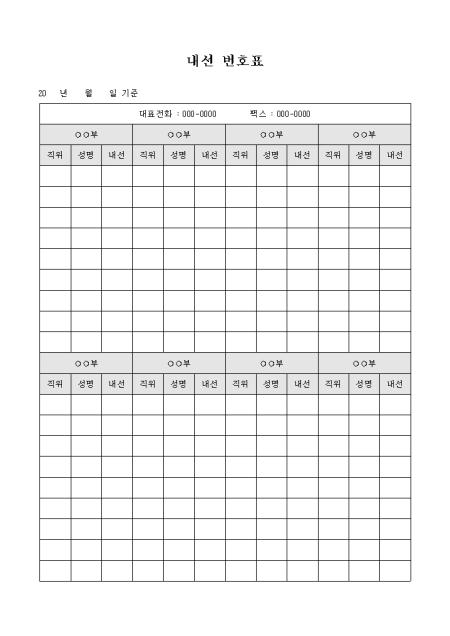 내선 번호표

20 년 월 일 기준

| 대표전화 : 000-0000 팩스 : 000-0000 | | | | | | | | | | | |
|---|---|---|---|---|---|---|---|---|---|---|---|
| ○○부 | | | ○○부 | | | ○○부 | | | ○○부 | | |
| 직위 | 성명 | 내선 | 직위 | 성명 | 내선 | 직위 | 성명 | 내선 | 직위 | 성명 | 내선 |
| | | | | | | | | | | | |
| | | | | | | | | | | | |
| | | | | | | | | | | | |
| | | | | | | | | | | | |
| | | | | | | | | | | | |
| | | | | | | | | | | | |
| | | | | | | | | | | | |
| | | | | | | | | | | | |
| | | | | | | | | | | | |
| ○○부 | | | ○○부 | | | ○○부 | | | ○○부 | | |
| 직위 | 성명 | 내선 | 직위 | 성명 | 내선 | 직위 | 성명 | 내선 | 직위 | 성명 | 내선 |
| | | | | | | | | | | | |
| | | | | | | | | | | | |
| | | | | | | | | | | | |
| | | | | | | | | | | | |
| | | | | | | | | | | | |
| | | | | | | | | | | | |
| | | | | | | | | | | | |
| | | | | | | | | | | | |
| | | | | | | | | | | | |